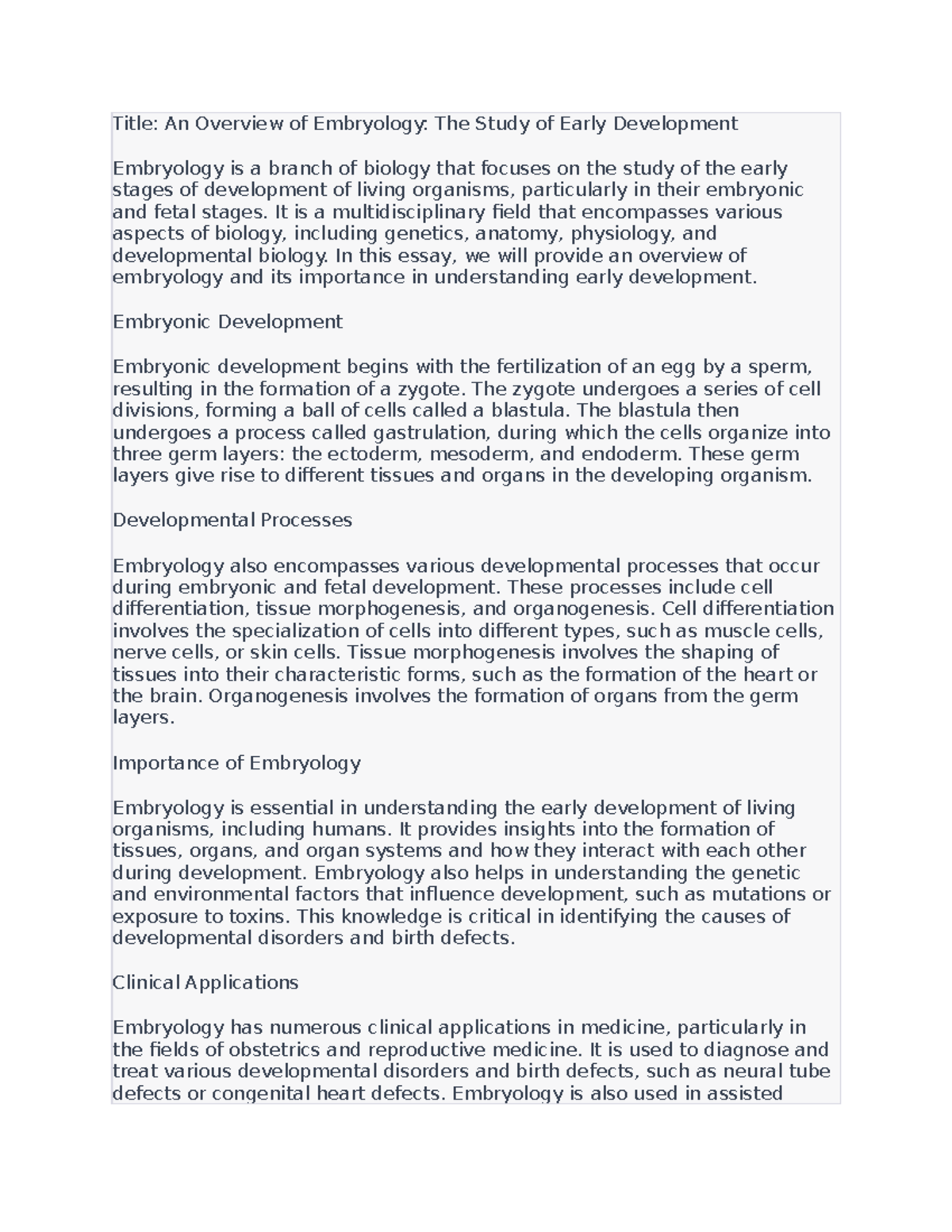 Title: An Overview of Embryology: The Study of Early Development

Embryology is a branch of biology that focuses on the study of the early stages of development of living organisms, particularly in their embryonic and fetal stages. It is a multidisciplinary field that encompasses various aspects of biology, including genetics, anatomy, physiology, and developmental biology. In this essay, we will provide an overview of embryology and its importance in understanding early development.

Embryonic Development

Embryonic development begins with the fertilization of an egg by a sperm, resulting in the formation of a zygote. The zygote undergoes a series of cell divisions, forming a ball of cells called a blastula. The blastula then undergoes a process called gastrulation, during which the cells organize into three germ layers: the ectoderm, mesoderm, and endoderm. These germ layers give rise to different tissues and organs in the developing organism.

Developmental Processes

Embryology also encompasses various developmental processes that occur during embryonic and fetal development. These processes include cell differentiation, tissue morphogenesis, and organogenesis. Cell differentiation involves the specialization of cells into different types, such as muscle cells, nerve cells, or skin cells. Tissue morphogenesis involves the shaping of tissues into their characteristic forms, such as the formation of the heart or the brain. Organogenesis involves the formation of organs from the germ layers.

Importance of Embryology

Embryology is essential in understanding the early development of living organisms, including humans. It provides insights into the formation of tissues, organs, and organ systems and how they interact with each other during development. Embryology also helps in understanding the genetic and environmental factors that influence development, such as mutations or exposure to toxins. This knowledge is critical in identifying the causes of developmental disorders and birth defects.

Clinical Applications

Embryology has numerous clinical applications in medicine, particularly in the fields of obstetrics and reproductive medicine. It is used to diagnose and treat various developmental disorders and birth defects, such as neural tube defects or congenital heart defects. Embryology is also used in assisted